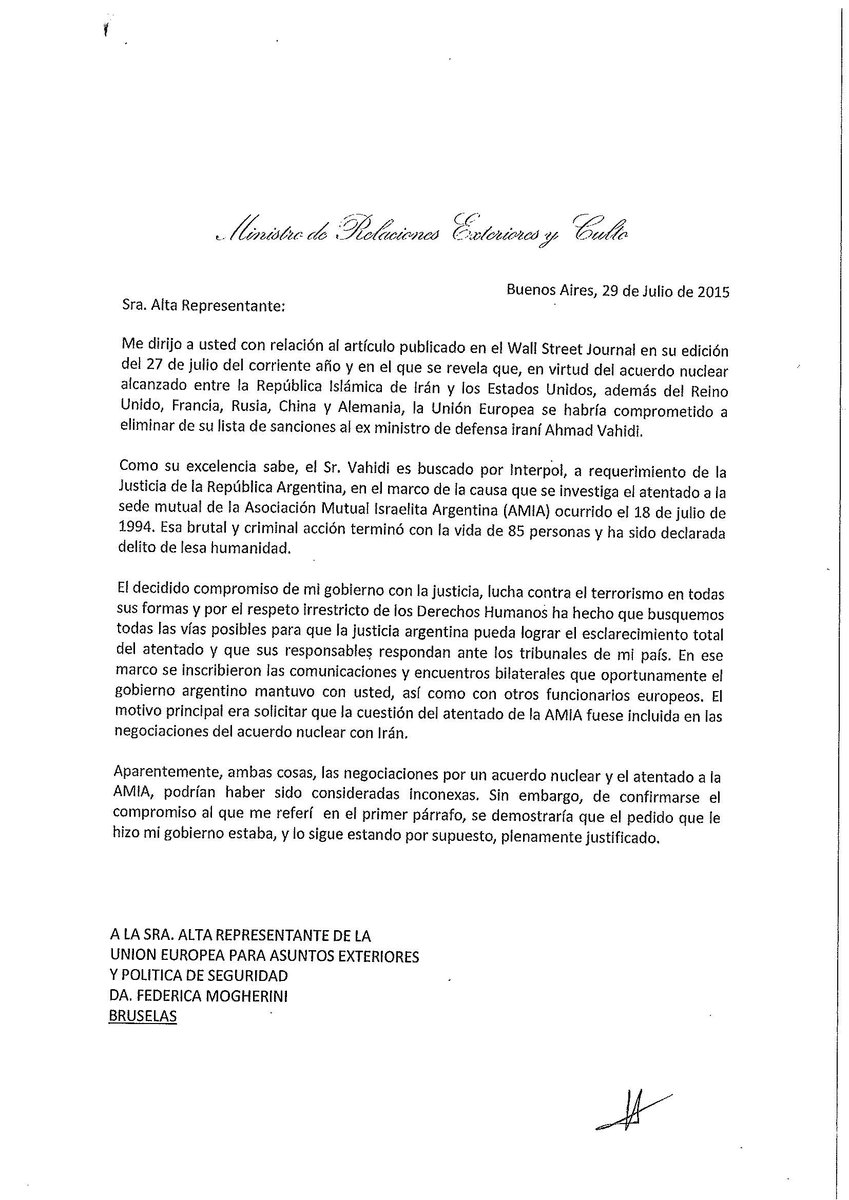 Ministro de Relaciones Exteriores y Culto

Buenos Aires, 29 de Julio de 2015

Sra. Alta Representante:

Me dirijo a usted con relación al artículo publicado en el Wall Street Journal en su edición del 27 de julio del corriente año y en el que se revela que, en virtud del acuerdo nuclear alcanzado entre la República Islámica de Irán y los Estados Unidos, además del Reino Unido, Francia, Rusia, China y Alemania, la Unión Europea se habría comprometido a eliminar de su lista de sanciones al ex ministro de defensa iraní Ahmad Vahidi.

Como su excelencia sabe, el Sr. Vahidi es buscado por Interpol, a requerimiento de la Justicia de la República Argentina, en el marco de la causa que se investiga el atentado a la sede mutual de la Asociación Mutual Israelita Argentina (AMIA) ocurrido el 18 de julio de 1994. Esa brutal y criminal acción terminó con la vida de 85 personas y ha sido declarada delito de lesa humanidad.

El decidido compromiso de mi gobierno con la justicia, lucha contra el terrorismo en todas sus formas y por el respeto irrestricto de los Derechos Humanos ha hecho que busquemos todas las vías posibles para que la justicia argentina pueda lograr el esclarecimiento total del atentado y que sus responsables respondan ante los tribunales de mi país. En ese marco se inscribieron las comunicaciones y encuentros bilaterales que oportunamente el gobierno argentino mantuvo con usted, así como con otros funcionarios europeos. El motivo principal era solicitar que la cuestión del atentado de la AMIA fuese incluida en las negociaciones del acuerdo nuclear con Irán.

Aparentemente, ambas cosas, las negociaciones por un acuerdo nuclear y el atentado a la AMIA, podrían haber sido consideradas inconexas. Sin embargo, de confirmarse el compromiso al que me referí en el primer párrafo, se demostraría que el pedido que le hizo mi gobierno estaba, y lo sigue estando por supuesto, plenamente justificado.

A LA SRA. ALTA REPRESENTANTE DE LA UNION EUROPEA PARA ASUNTOS EXTERIORES Y POLITICA DE SEGURIDAD
DA. FEDERICA MOGHERINI
BRUSELAS